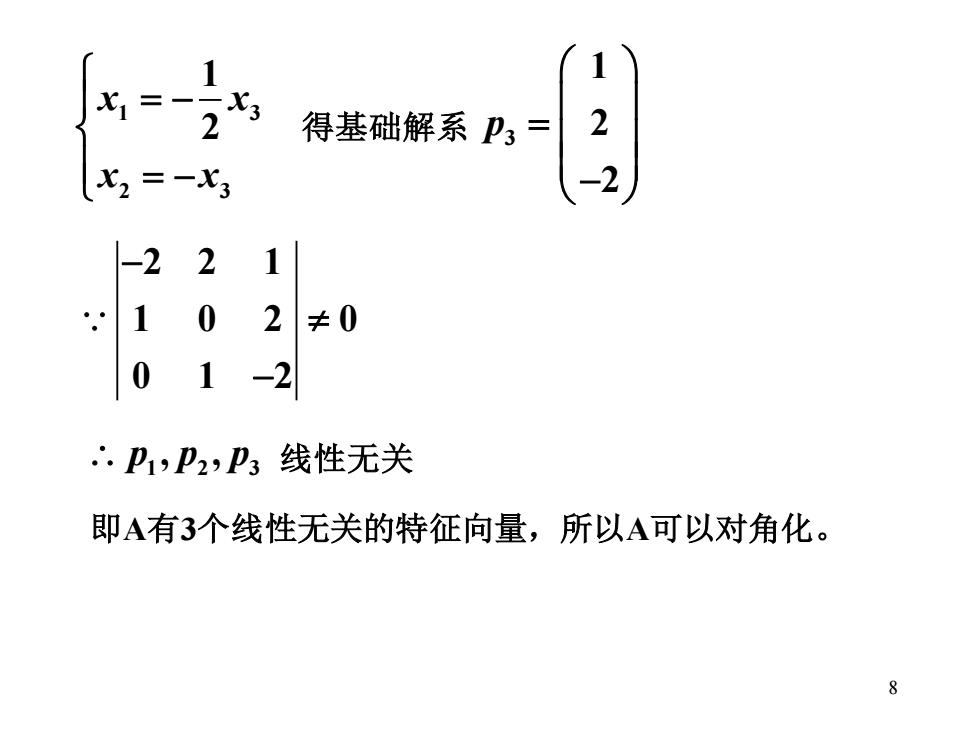 $\begin{cases} x_1 = -\frac{1}{2}x_3 \\ x_2 = -x_3 \end{cases}$ 得基础解系 $p_3 = \begin{pmatrix} 1 \\ 2 \\ -2 \end{pmatrix}$

$\because \begin{vmatrix} -2 & 2 & 1 \\ 1 & 0 & 2 \\ 0 & 1 & -2 \end{vmatrix} \neq 0$

$\therefore p_1, p_2, p_3$ 线性无关

即A有3个线性无关的特征向量，所以A可以对角化。

8